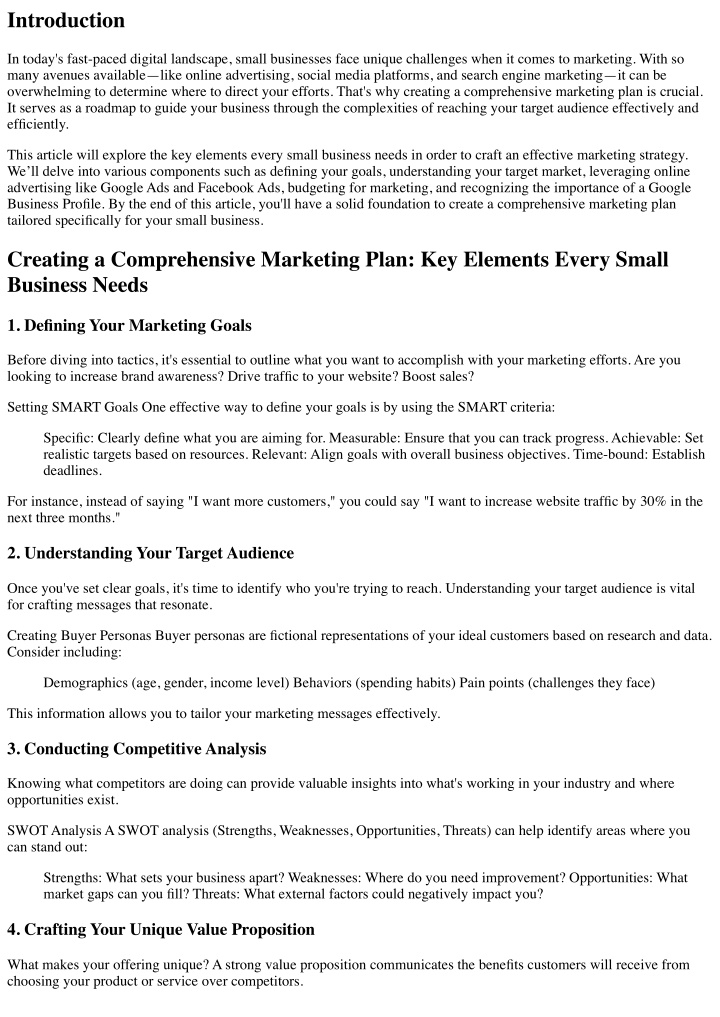 Introduction

In today's fast-paced digital landscape, small businesses face unique challenges when it comes to marketing. With so many avenues available—like online advertising, social media platforms, and search engine marketing—it can be overwhelming to determine where to direct your efforts. That's why creating a comprehensive marketing plan is crucial. It serves as a roadmap to guide your business through the complexities of reaching your target audience effectively and efficiently.

This article will explore the key elements every small business needs in order to craft an effective marketing strategy. We'll delve into various components such as defining your goals, understanding your target market, leveraging online advertising like Google Ads and Facebook Ads, budgeting for marketing, and recognizing the importance of a Google Business Profile. By the end of this article, you'll have a solid foundation to create a comprehensive marketing plan tailored specifically for your small business.

Creating a Comprehensive Marketing Plan: Key Elements Every Small Business Needs

1. Defining Your Marketing Goals

Before diving into tactics, it's essential to outline what you want to accomplish with your marketing efforts. Are you looking to increase brand awareness? Drive traffic to your website? Boost sales?

Setting SMART Goals One effective way to define your goals is by using the SMART criteria:

Specific: Clearly define what you are aiming for. Measurable: Ensure that you can track progress. Achievable: Set realistic targets based on resources. Relevant: Align goals with overall business objectives. Time-bound: Establish deadlines.

For instance, instead of saying "I want more customers," you could say "I want to increase website traffic by 30% in the next three months."

2. Understanding Your Target Audience

Once you've set clear goals, it's time to identify who you're trying to reach. Understanding your target audience is vital for crafting messages that resonate.

Creating Buyer Personas Buyer personas are fictional representations of your ideal customers based on research and data. Consider including:

Demographics (age, gender, income level) Behaviors (spending habits) Pain points (challenges they face)

This information allows you to tailor your marketing messages effectively.

3. Conducting Competitive Analysis

Knowing what competitors are doing can provide valuable insights into what's working in your industry and where opportunities exist.

SWOT Analysis A SWOT analysis (Strengths, Weaknesses, Opportunities, Threats) can help identify areas where you can stand out:

Strengths: What sets your business apart? Weaknesses: Where do you need improvement? Opportunities: What market gaps can you fill? Threats: What external factors could negatively impact you?

4. Crafting Your Unique Value Proposition

What makes your offering unique? A strong value proposition communicates the benefits customers will receive from choosing your product or service over competitors.